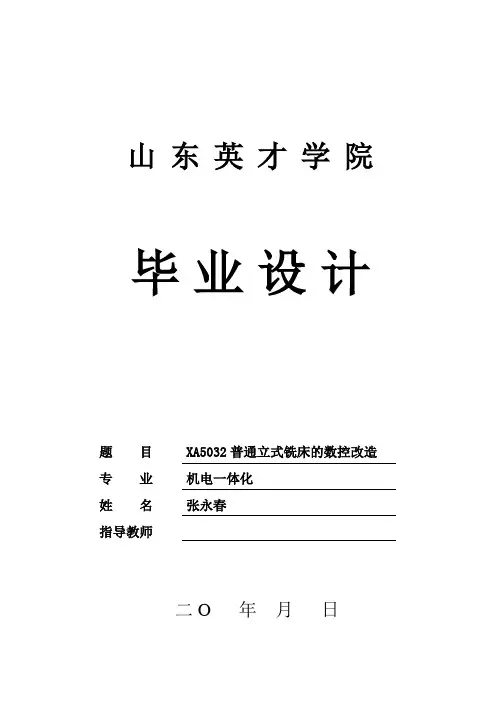 山东英才学院

毕业设计

题　目　XA5032普通立式铣床的数控改造
专　业　机电一体化
姓　名　张永春
指导教师　____

二O　年　月　日